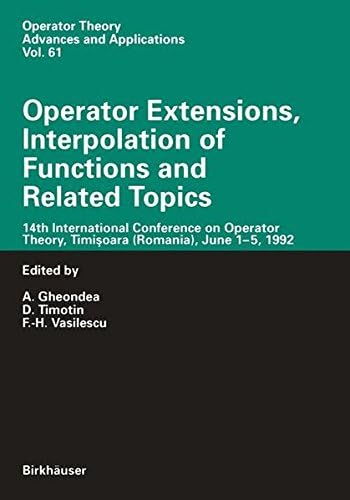 Operator Theory
Advances and Applications
Vol. 61

Operator Extensions, Interpolation of Functions and Related Topics

14th International Conference on Operator Theory, Timişoara (Romania), June 1–5, 1992

Edited by

A. Gheondea
D. Timotin
F.-H. Vasilescu

Birkhäuser